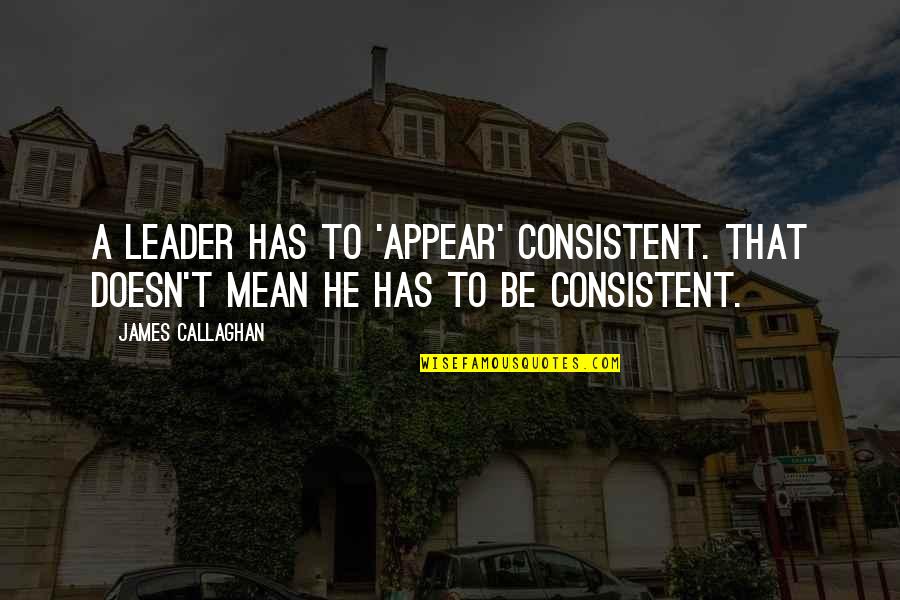 A LEADER HAS TO 'APPEAR' CONSISTENT. THAT DOESN'T MEAN HE HAS TO BE CONSISTENT.

JAMES CALLAGHAN

WISEFAMOUSQUOTES.COM